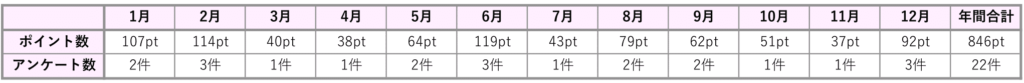 | | 1月 | 2月 | 3月 | 4月 | 5月 | 6月 | 7月 | 8月 | 9月 | 10月 | 11月 | 12月 | 年間合計 |
|---|---|---|---|---|---|---|---|---|---|---|---|---|---|
| ポイント数 | 107pt | 114pt | 40pt | 38pt | 64pt | 119pt | 43pt | 79pt | 62pt | 51pt | 37pt | 92pt | 846pt |
| アンケート数 | 2件 | 3件 | 1件 | 1件 | 2件 | 3件 | 1件 | 2件 | 2件 | 1件 | 1件 | 3件 | 22件 |